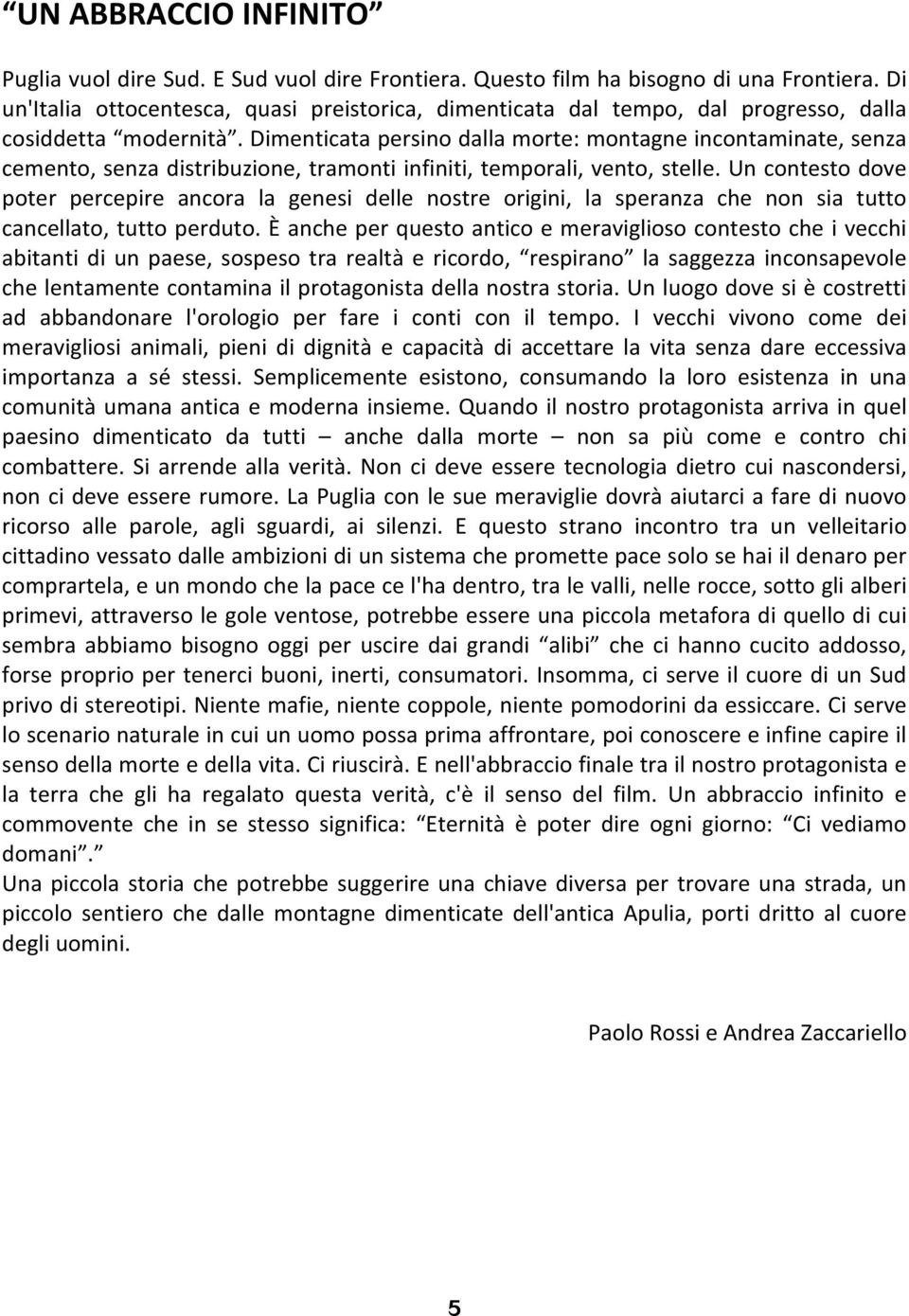 “UN ABBRACCIO INFINITO”

Puglia vuol dire Sud. E Sud vuol dire Frontiera. Questo film ha bisogno di una Frontiera. Di un'Italia ottocentesca, quasi preistorica, dimenticata dal tempo, dal progresso, dalla cosiddetta “modernità”. Dimenticata persino dalla morte: montagne incontaminate, senza cemento, senza distribuzione, tramonti infiniti, temporali, vento, stelle. Un contesto dove poter percepire ancora la genesi delle nostre origini, la speranza che non sia tutto cancellato, tutto perduto. È anche per questo antico e meraviglioso contesto che i vecchi abitanti di un paese, sospeso tra realtà e ricordo, “respirano” la saggezza inconsapevole che lentamente contamina il protagonista della nostra storia. Un luogo dove si è costretti ad abbandonare l'orologio per fare i conti con il tempo. I vecchi vivono come dei meravigliosi animali, pieni di dignità e capacità di accettare la vita senza dare eccessiva importanza a sé stessi. Semplicemente esistono, consumando la loro esistenza in una comunità umana antica e moderna insieme. Quando il nostro protagonista arriva in quel paesino dimenticato da tutti – anche dalla morte – non sa più come e contro chi combattere. Si arrende alla verità. Non ci deve essere tecnologia dietro cui nascondersi, non ci deve essere rumore. La Puglia con le sue meraviglie dovrà aiutarci a fare di nuovo ricorso alle parole, agli sguardi, ai silenzi. E questo strano incontro tra un velleitario cittadino vessato dalle ambizioni di un sistema che promette pace solo se hai il denaro per comprartela, e un mondo che la pace ce l'ha dentro, tra le valli, nelle rocce, sotto gli alberi primevi, attraverso le gole ventose, potrebbe essere una piccola metafora di quello di cui sembra abbiamo bisogno oggi per uscire dai grandi “alibi” che ci hanno cucito addosso, forse proprio per tenerci buoni, inerti, consumatori. Insomma, ci serve il cuore di un Sud privo di stereotipi. Niente mafie, niente coppole, niente pomodorini da essiccare. Ci serve lo scenario naturale in cui un uomo possa prima affrontare, poi conoscere e infine capire il senso della morte e della vita. Ci riuscirà. E nell'abbraccio finale tra il nostro protagonista e la terra che gli ha regalato questa verità, c'è il senso del film. Un abbraccio infinito e commovente che in se stesso significa: “Eternità è poter dire ogni giorno: “Ci vediamo domani”.”
Una piccola storia che potrebbe suggerire una chiave diversa per trovare una strada, un piccolo sentiero che dalle montagne dimenticate dell'antica Apulia, porti dritto al cuore degli uomini.

Paolo Rossi e Andrea Zaccariello

5